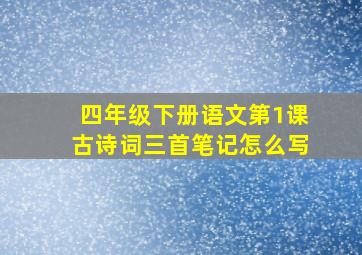 四年级下册语文第1课
古诗词三首笔记怎么写